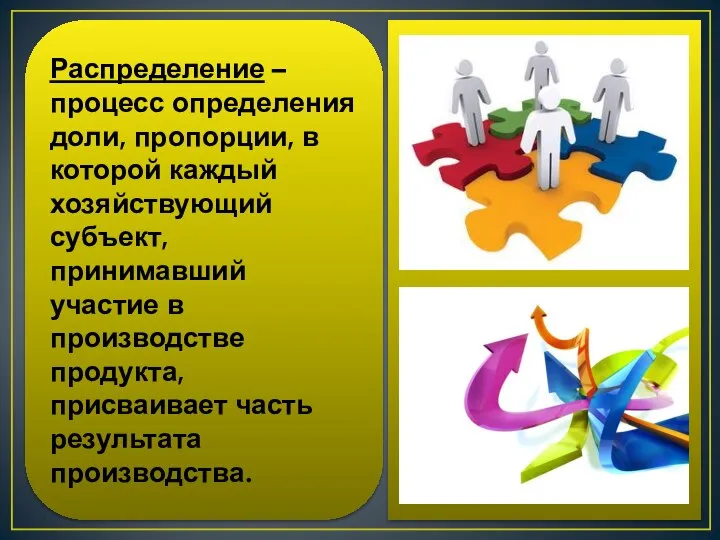 Распределение – процесс определения доли, пропорции, в которой каждый хозяйствующий субъект, принимавший участие в производстве продукта, присваивает часть результата производства.